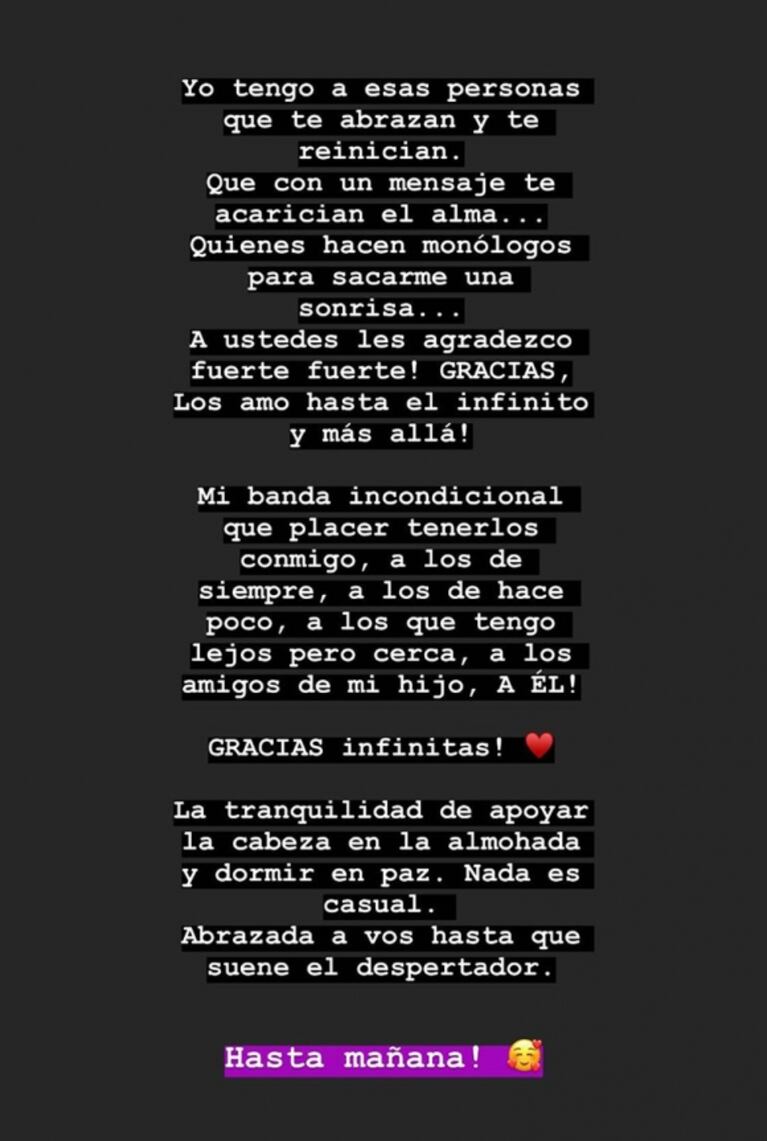 Yo tengo a esas personas que te abrazan y te reinician.
Que con un mensaje te acarician el alma...
Quienes hacen monólogos para sacarme una sonrisa...
A ustedes les agradezco fuerte fuerte! GRACIAS,
Los amo hasta el infinito y más allá!

Mi banda incondicional que placer tenerlos conmigo, a los de siempre, a los de hace poco, a los que tengo lejos pero cerca, a los amigos de mi hijo, A ÉL!

GRACIAS infinitas! ❤️

La tranquilidad de apoyar la cabeza en la almohada y dormir en paz. Nada es casual.
Abrazada a vos hasta que suene el despertador.

Hasta mañana! 🥰